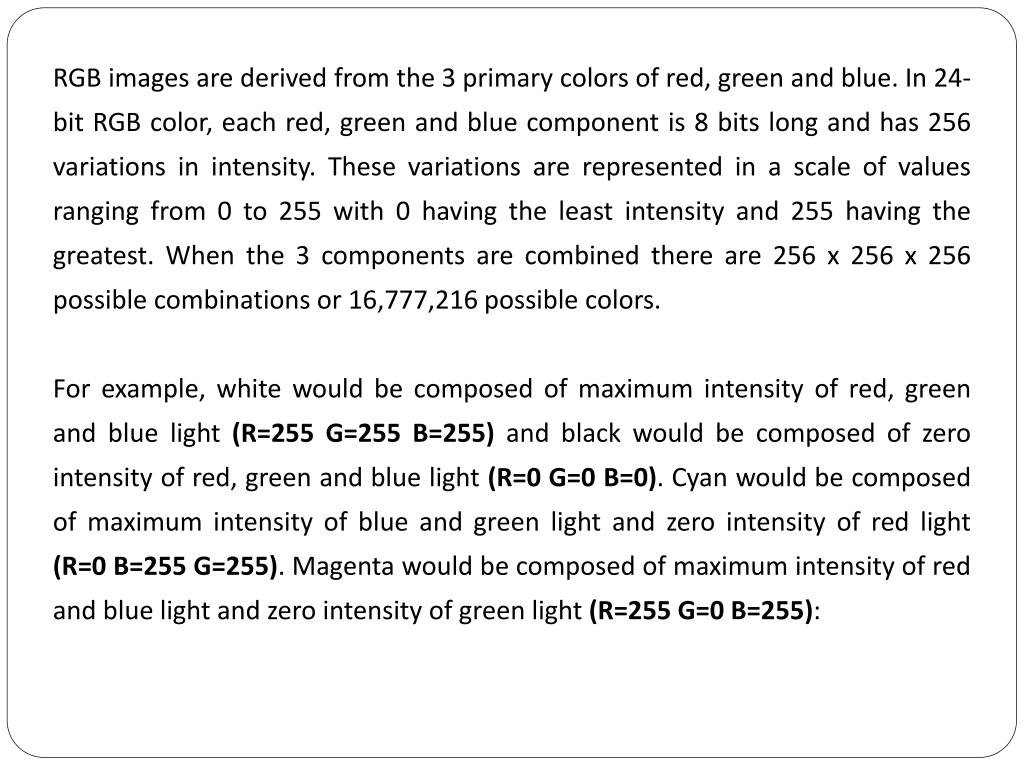 RGB images are derived from the 3 primary colors of red, green and blue. In 24-bit RGB color, each red, green and blue component is 8 bits long and has 256 variations in intensity. These variations are represented in a scale of values ranging from 0 to 255 with 0 having the least intensity and 255 having the greatest. When the 3 components are combined there are 256 x 256 x 256 possible combinations or 16,777,216 possible colors.

For example, white would be composed of maximum intensity of red, green and blue light (R=255 G=255 B=255) and black would be composed of zero intensity of red, green and blue light (R=0 G=0 B=0). Cyan would be composed of maximum intensity of blue and green light and zero intensity of red light (R=0 B=255 G=255). Magenta would be composed of maximum intensity of red and blue light and zero intensity of green light (R=255 G=0 B=255):